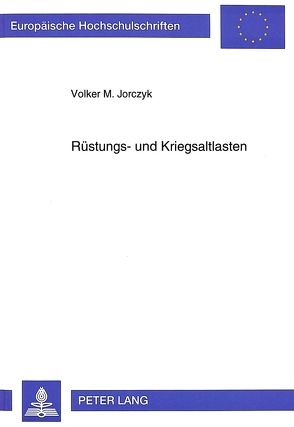 Europäische Hochschulschriften

Volker M. Jorczyk

Rüstungs- und Kriegsaltlasten

PETER LANG